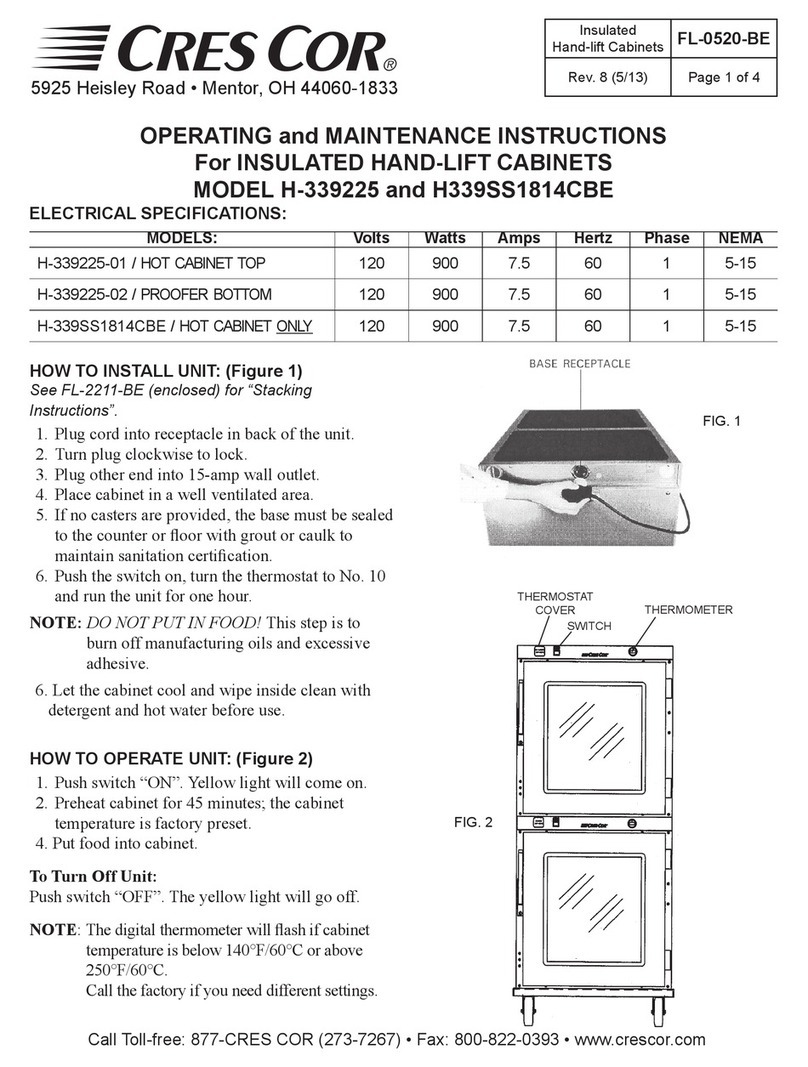 CRES COR®
5925 Heisley Road • Mentor, OH 44060-1833

| Insulated Hand-lift Cabinets | FL-0520-BE |
|---|---|
| Rev. 8 (5/13) | Page 1 of 4 |

OPERATING and MAINTENANCE INSTRUCTIONS
For INSULATED HAND-LIFT CABINETS
MODEL H-339225 and H339SS1814CBE

ELECTRICAL SPECIFICATIONS:

| MODELS: | Volts | Watts | Amps | Hertz | Phase | NEMA |
|---|---|---|---|---|---|---|
| H-339225-01 / HOT CABINET TOP | 120 | 900 | 7.5 | 60 | 1 | 5-15 |
| H-339225-02 / PROOFER BOTTOM | 120 | 900 | 7.5 | 60 | 1 | 5-15 |
| H-339SS1814CBE / HOT CABINET ONLY | 120 | 900 | 7.5 | 60 | 1 | 5-15 |

HOW TO INSTALL UNIT: (Figure 1)
See FL-2211-BE (enclosed) for “Stacking Instructions”.

1. Plug cord into receptacle in back of the unit.
2. Turn plug clockwise to lock.
3. Plug other end into 15-amp wall outlet.
4. Place cabinet in a well ventilated area.
5. If no casters are provided, the base must be sealed to the counter or floor with grout or caulk to maintain sanitation certification.
6. Push the switch on, turn the thermostat to No. 10 and run the unit for one hour.

NOTE: DO NOT PUT IN FOOD! This step is to burn off manufacturing oils and excessive adhesive.

6. Let the cabinet cool and wipe inside clean with detergent and hot water before use.

HOW TO OPERATE UNIT: (Figure 2)
1. Push switch “ON”. Yellow light will come on.
2. Preheat cabinet for 45 minutes; the cabinet temperature is factory preset.
4. Put food into cabinet.

To Turn Off Unit:
Push switch “OFF”. The yellow light will go off.

NOTE: The digital thermometer will flash if cabinet temperature is below 140°F/60°C or above 250°F/60°C.
Call the factory if you need different settings.

BASE RECEPTACLE
FIG. 1

THERMOSTAT COVER
SWITCH
THERMOMETER
FIG. 2

Call Toll-free: 877-CRES COR (273-7267) • Fax: 800-822-0393 • www.crescor.com